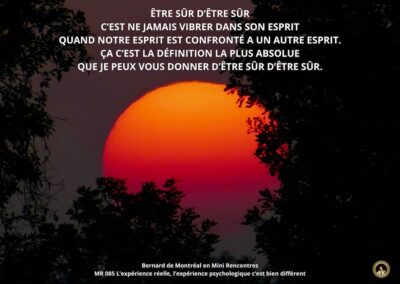 ÊTRE SÛR D'ÊTRE SÛR
C'EST NE JAMAIS VIBRER DANS SON ESPRIT
QUAND NOTRE ESPRIT EST CONFRONTÉ A UN AUTRE ESPRIT.
ÇA C'EST LA DÉFINITION LA PLUS ABSOLUE
QUE JE PEUX VOUS DONNER D'ÊTRE SÛR D'ÊTRE SÛR.

Bernard de Montréal en Mini Rencontres
MR 085 L'expérience réelle, l'expérience psychologique c'est bien différent